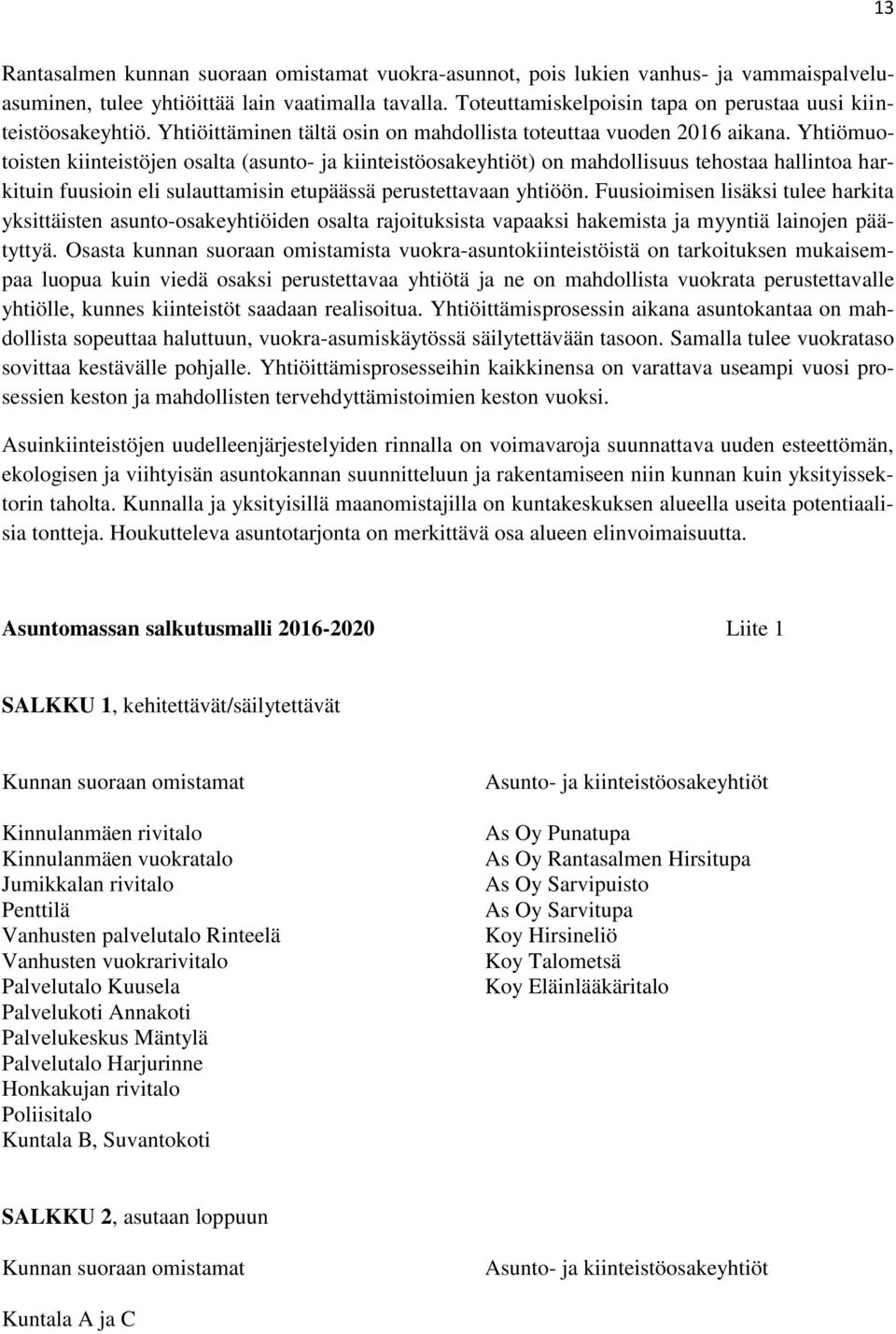 13

Rantasalmen kunnan suoraan omistamat vuokra-asunnot, pois lukien vanhus- ja vammaispalveluasuminen, tulee yhtiöittää lain vaatimalla tavalla. Toteuttamiskelpoisin tapa on perustaa uusi kiinteistöosakeyhtiö. Yhtiöittäminen tältä osin on mahdollista toteuttaa vuoden 2016 aikana. Yhtiömuotoisten kiinteistöjen osalta (asunto- ja kiinteistöosakeyhtiöt) on mahdollisuus tehostaa hallintoa harkituin fuusioin eli sulauttamisin etupäässä perustettavaan yhtiöön. Fuusioimisen lisäksi tulee harkita yksittäisten asunto-osakeyhtiöiden osalta rajoituksista vapaaksi hakemista ja myyntiä lainojen päätyttyä. Osasta kunnan suoraan omistamista vuokra-asuntokiinteistöistä on tarkoituksen mukaisempaa luopua kuin viedä osaksi perustettavaa yhtiötä ja ne on mahdollista vuokrata perustettavalle yhtiölle, kunnes kiinteistöt saadaan realisoitua. Yhtiöittämisprosessin aikana asuntokantaa on mahdollista sopeuttaa haluttuun, vuokra-asumiskäytössä säilytettävään tasoon. Samalla tulee vuokrataso sovittaa kestävälle pohjalle. Yhtiöittämisprosesseihin kaikkinensa on varattava useampi vuosi prosessien keston ja mahdollisten tervehdyttämistoimien keston vuoksi.

Asuinkiinteistöjen uudelleenjärjestelyiden rinnalla on voimavaroja suunnattava uuden esteettömän, ekologisen ja viihtyisän asuntokannan suunnitteluun ja rakentamiseen niin kunnan kuin yksityissektorin taholta. Kunnalla ja yksityisillä maanomistajilla on kuntakeskuksen alueella useita potentiaalisia tontteja. Houkutteleva asuntotarjonta on merkittävä osa alueen elinvoimaisuutta.

Asuntomassan salkutusmalli 2016-2020 Liite 1

SALKKU 1, kehitettävät/säilytettävät

Kunnan suoraan omistamat

Kinnulanmäen rivitalo
Kinnulanmäen vuokratalo
Jumikkalan rivitalo
Penttilä
Vanhusten palvelutalo Rinteelä
Vanhusten vuokrarivitalo
Palvelutalo Kuusela
Palvelukoti Annakoti
Palvelukeskus Mäntylä
Palvelutalo Harjurinne
Honkakujan rivitalo
Poliisitalo
Kuntala B, Suvantokoti

Asunto- ja kiinteistöosakeyhtiöt

As Oy Punatupa
As Oy Rantasalmen Hirsitupa
As Oy Sarvipuisto
As Oy Sarvitupa
Koy Hirsineliö
Koy Talometsä
Koy Eläinlääkäritalo

SALKKU 2, asutaan loppuun

Kunnan suoraan omistamat

Kuntala A ja C

Asunto- ja kiinteistöosakeyhtiöt